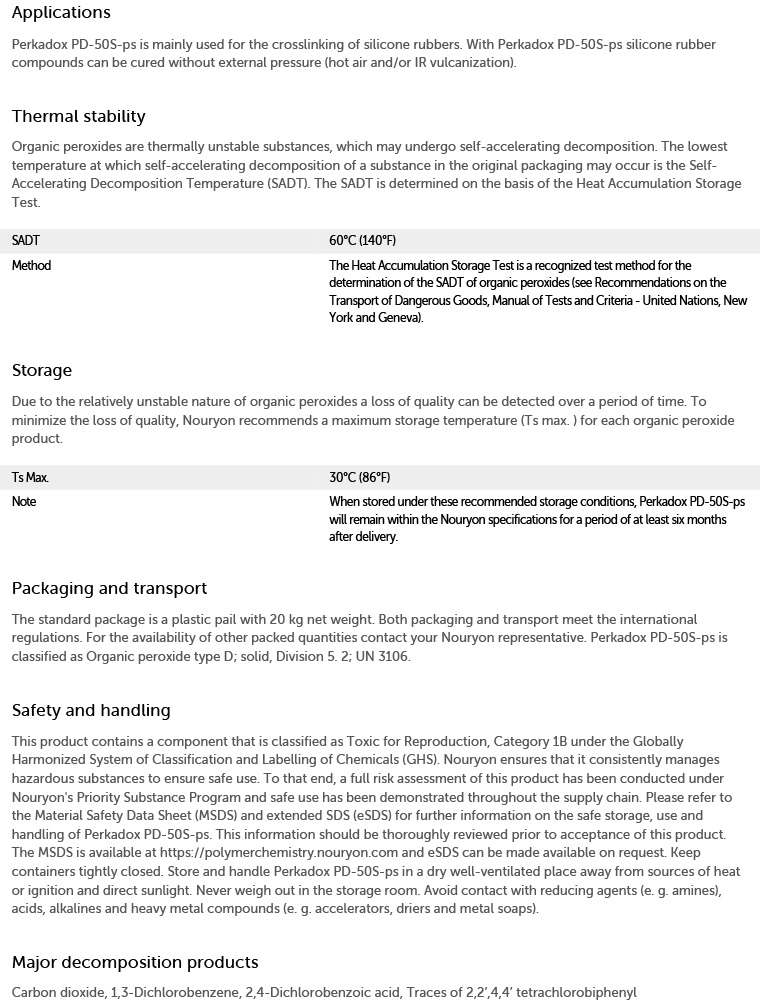 Applications

Perkadox PD-50S-ps is mainly used for the crosslinking of silicone rubbers. With Perkadox PD-50S-ps silicone rubber compounds can be cured without external pressure (hot air and/or IR vulcanization).

Thermal stability

Organic peroxides are thermally unstable substances, which may undergo self-accelerating decomposition. The lowest temperature at which self-accelerating decomposition of a substance in the original packaging may occur is the Self-Accelerating Decomposition Temperature (SADT). The SADT is determined on the basis of the Heat Accumulation Storage Test.

| SADT | 60°C (140°F) |
|---|---|
| Method | The Heat Accumulation Storage Test is a recognized test method for the determination of the SADT of organic peroxides (see Recommendations on the Transport of Dangerous Goods, Manual of Tests and Criteria - United Nations, New York and Geneva). |

Storage

Due to the relatively unstable nature of organic peroxides a loss of quality can be detected over a period of time. To minimize the loss of quality, Nouryon recommends a maximum storage temperature (Ts max. ) for each organic peroxide product.

| Ts Max. | 30°C (86°F) |
|---|---|
| Note | When stored under these recommended storage conditions, Perkadox PD-50S-ps will remain within the Nouryon specifications for a period of at least six months after delivery. |

Packaging and transport

The standard package is a plastic pail with 20 kg net weight. Both packaging and transport meet the international regulations. For the availability of other packed quantities contact your Nouryon representative. Perkadox PD-50S-ps is classified as Organic peroxide type D; solid, Division 5. 2; UN 3106.

Safety and handling

This product contains a component that is classified as Toxic for Reproduction, Category 1B under the Globally Harmonized System of Classification and Labelling of Chemicals (GHS). Nouryon ensures that it consistently manages hazardous substances to ensure safe use. To that end, a full risk assessment of this product has been conducted under Nouryon's Priority Substance Program and safe use has been demonstrated throughout the supply chain. Please refer to the Material Safety Data Sheet (MSDS) and extended SDS (eSDS) for further information on the safe storage, use and handling of Perkadox PD-50S-ps. This information should be thoroughly reviewed prior to acceptance of this product. The MSDS is available at https://polymerchemistry.nouryon.com and eSDS can be made available on request. Keep containers tightly closed. Store and handle Perkadox PD-50S-ps in a dry well-ventilated place away from sources of heat or ignition and direct sunlight. Never weigh out in the storage room. Avoid contact with reducing agents (e. g. amines), acids, alkalines and heavy metal compounds (e. g. accelerators, driers and metal soaps).

Major decomposition products

Carbon dioxide, 1,3-Dichlorobenzene, 2,4-Dichlorobenzoic acid, Traces of 2,2',4,4' tetrachlorobiphenyl